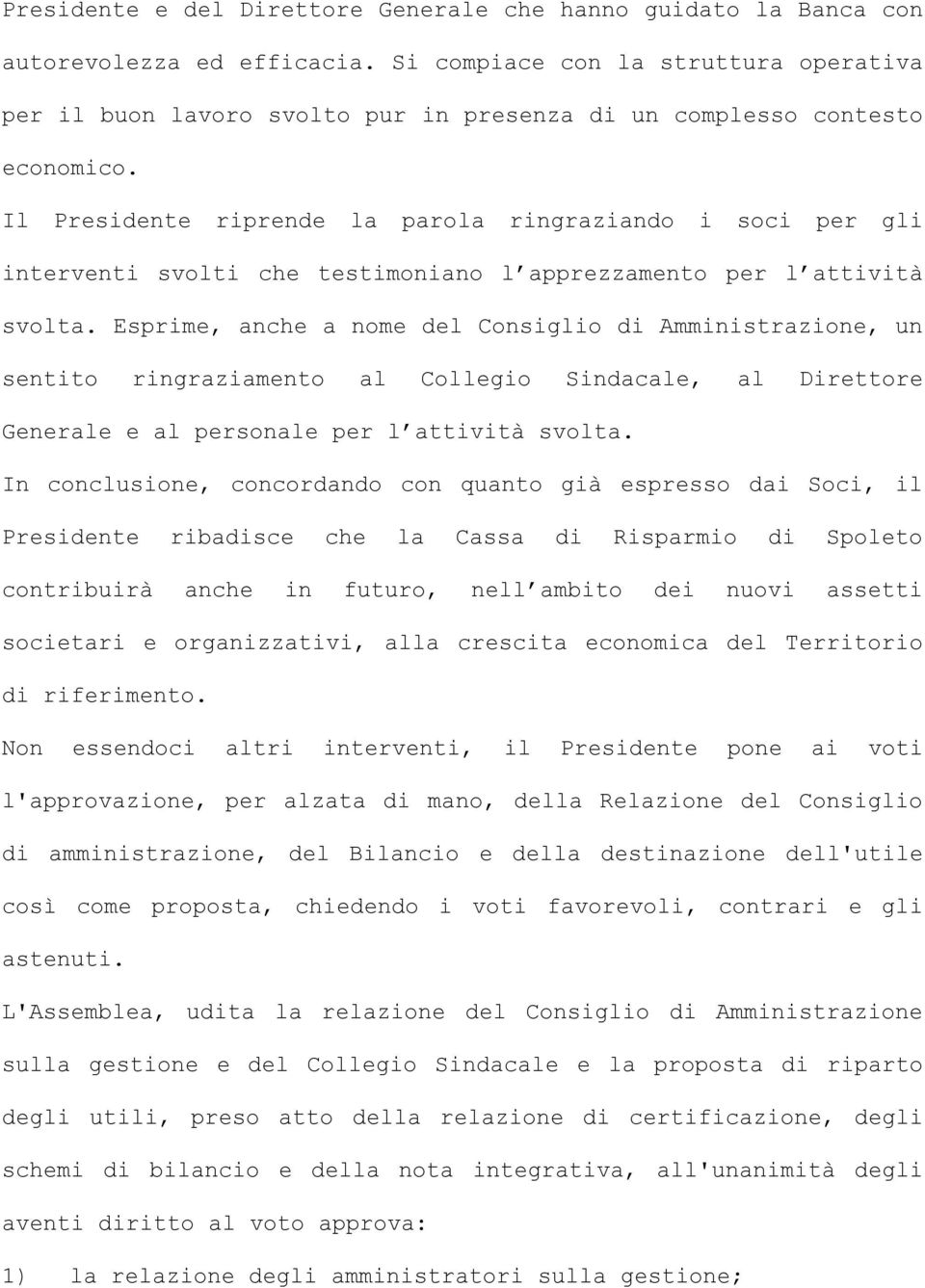 Presidente e del Direttore Generale che hanno guidato la Banca con autorevolezza ed efficacia. Si compiace con la struttura operativa per il buon lavoro svolto pur in presenza di un complesso contesto economico.

Il Presidente riprende la parola ringraziando i soci per gli interventi svolti che testimoniano l apprezzamento per l attività svolta. Esprime, anche a nome del Consiglio di Amministrazione, un sentito ringraziamento al Collegio Sindacale, al Direttore Generale e al personale per l attività svolta.

In conclusione, concordando con quanto già espresso dai Soci, il Presidente ribadisce che la Cassa di Risparmio di Spoleto contribuirà anche in futuro, nell ambito dei nuovi assetti societari e organizzativi, alla crescita economica del Territorio di riferimento.

Non essendoci altri interventi, il Presidente pone ai voti l'approvazione, per alzata di mano, della Relazione del Consiglio di amministrazione, del Bilancio e della destinazione dell'utile così come proposta, chiedendo i voti favorevoli, contrari e gli astenuti.

L'Assemblea, udita la relazione del Consiglio di Amministrazione sulla gestione e del Collegio Sindacale e la proposta di riparto degli utili, preso atto della relazione di certificazione, degli schemi di bilancio e della nota integrativa, all'unanimità degli aventi diritto al voto approva:

1) la relazione degli amministratori sulla gestione;